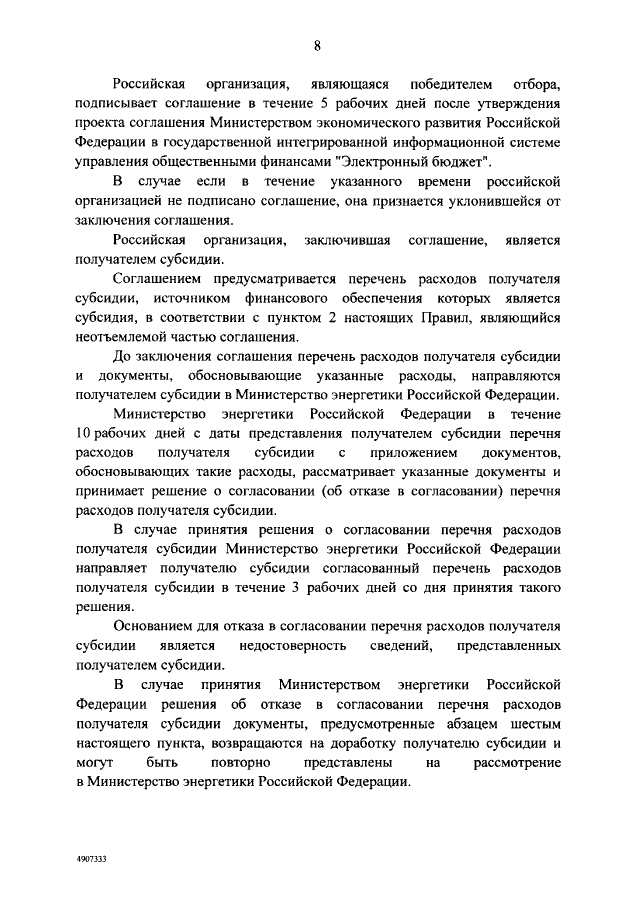 8

Российская организация, являющаяся победителем отбора, подписывает соглашение в течение 5 рабочих дней после утверждения проекта соглашения Министерством экономического развития Российской Федерации в государственной интегрированной информационной системе управления общественными финансами "Электронный бюджет".

В случае если в течение указанного времени российской организацией не подписано соглашение, она признается уклонившейся от заключения соглашения.

Российская организация, заключившая соглашение, является получателем субсидии.

Соглашением предусматривается перечень расходов получателя субсидии, источником финансового обеспечения которых является субсидия, в соответствии с пунктом 2 настоящих Правил, являющийся неотъемлемой частью соглашения.

До заключения соглашения перечень расходов получателя субсидии и документы, обосновывающие указанные расходы, направляются получателем субсидии в Министерство энергетики Российской Федерации.

Министерство энергетики Российской Федерации в течение 10 рабочих дней с даты представления получателем субсидии перечня расходов получателя субсидии с приложением документов, обосновывающих такие расходы, рассматривает указанные документы и принимает решение о согласовании (об отказе в согласовании) перечня расходов получателя субсидии.

В случае принятия решения о согласовании перечня расходов получателя субсидии Министерство энергетики Российской Федерации направляет получателю субсидии согласованный перечень расходов получателя субсидии в течение 3 рабочих дней со дня принятия такого решения.

Основанием для отказа в согласовании перечня расходов получателя субсидии является недостоверность сведений, представленных получателем субсидии.

В случае принятия Министерством энергетики Российской Федерации решения об отказе в согласовании перечня расходов получателя субсидии документы, предусмотренные абзацем шестым настоящего пункта, возвращаются на доработку получателю субсидии и могут быть повторно представлены на рассмотрение в Министерство энергетики Российской Федерации.

4907333